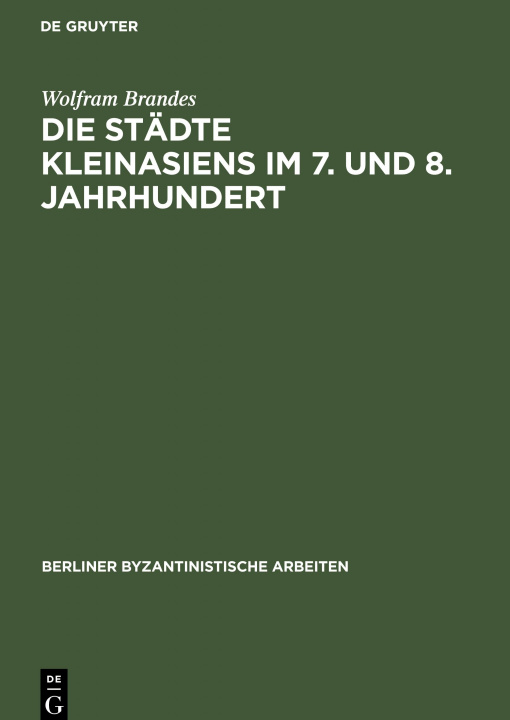 DE GRUYTER

Wolfram Brandes

DIE STÄDTE KLEINASIENS IM 7. UND 8. JAHRHUNDERT

BERLINER BYZANTINISTISCHE ARBEITEN

DE
G